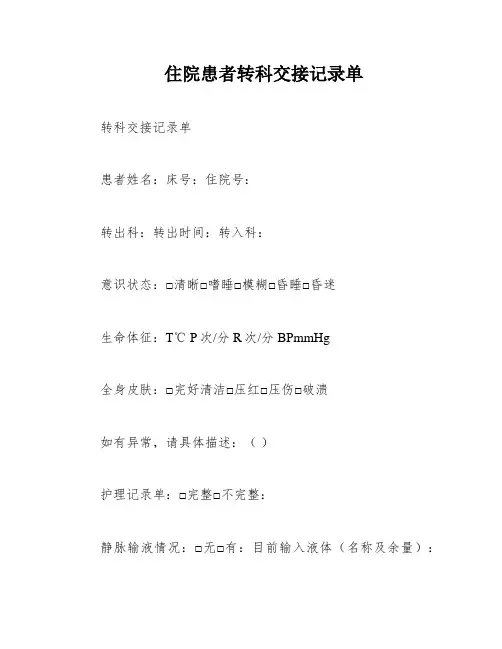 住院患者转科交接记录单

转科交接记录单

患者姓名：床号：住院号：

转出科：转出时间：转入科：

意识状态：□清晰□嗜睡□模糊□昏睡□昏迷

生命体征：T℃ P 次/分 R 次/分 BPmmHg

全身皮肤：□完好清洁□压红□压伤□破溃

如有异常，请具体描述：（ ）

护理记录单：□完整□不完整：

静脉输液情况：□无□有：目前输入液体（名称及余量）：